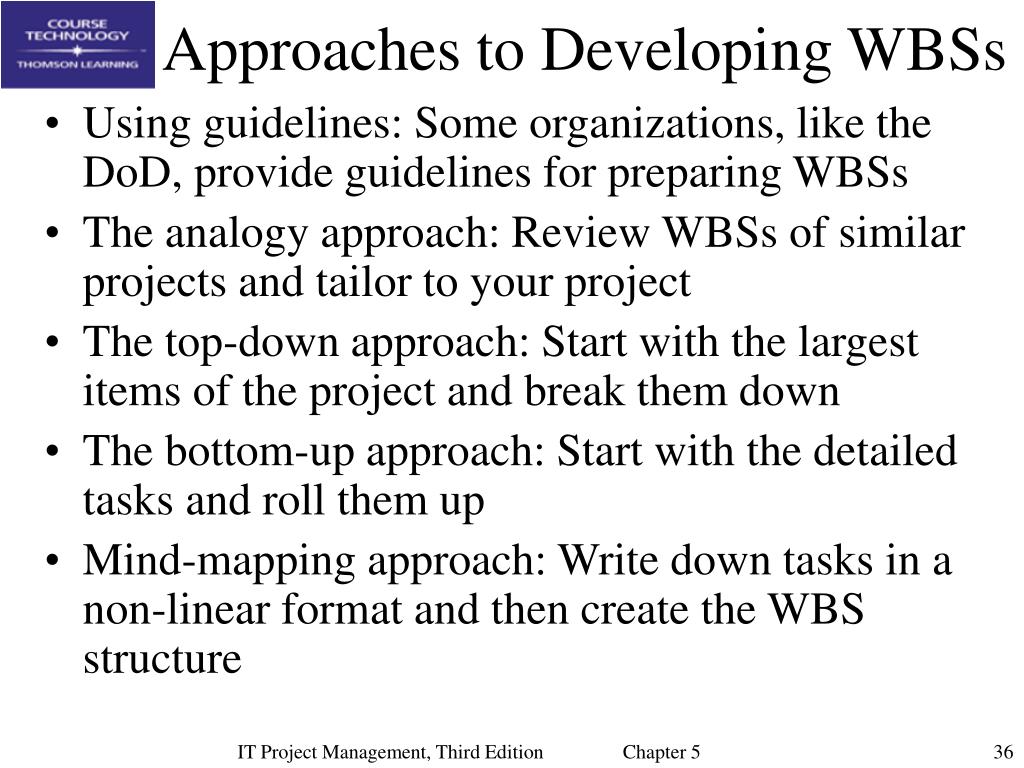 COURSE TECHNOLOGY
THOMSON LEARNING

Approaches to Developing WBSs

• Using guidelines: Some organizations, like the DoD, provide guidelines for preparing WBSs
• The analogy approach: Review WBSs of similar projects and tailor to your project
• The top-down approach: Start with the largest items of the project and break them down
• The bottom-up approach: Start with the detailed tasks and roll them up
• Mind-mapping approach: Write down tasks in a non-linear format and then create the WBS structure

IT Project Management, Third Edition Chapter 5 36